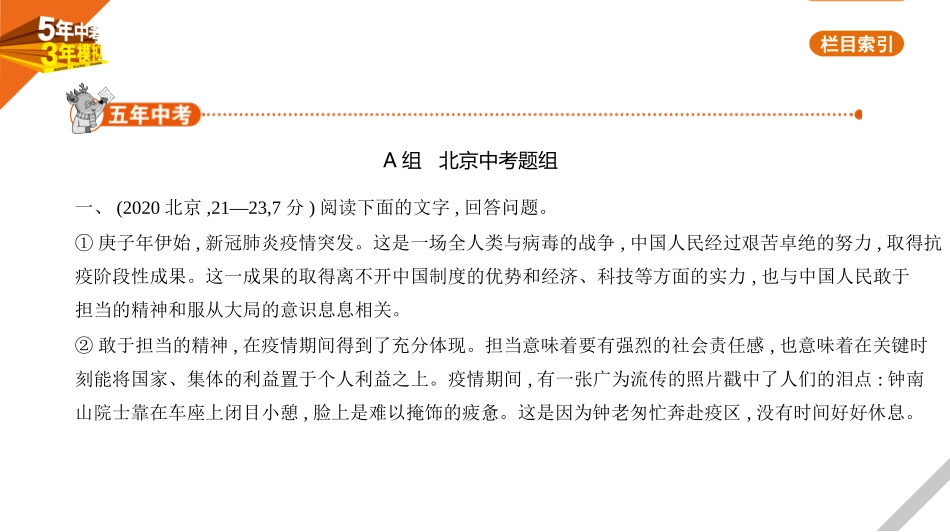 5年中考
3年模拟

栏目索引

五年中考

A组 北京中考题组

一、(2020北京,21—23,7分)阅读下面的文字,回答问题。

①庚子年伊始,新冠肺炎疫情突发。这是一场全人类与病毒的战争,中国人民经过艰苦卓绝的努力,取得抗疫阶段性成果。这一成果的取得离不开中国制度的优势和经济、科技等方面的实力,也与中国人民敢于担当的精神和服从大局的意识息息相关。

②敢于担当的精神,在疫情期间得到了充分体现。担当意味着要有强烈的社会责任感,也意味着在关键时刻能将国家、集体的利益置于个人利益之上。疫情期间,有一张广为流传的照片戳中了人们的泪点:钟南山院士靠在车座上闭目小憩,脸上是难以掩饰的疲惫。这是因为钟老匆忙奔赴疫区,没有时间好好休息。